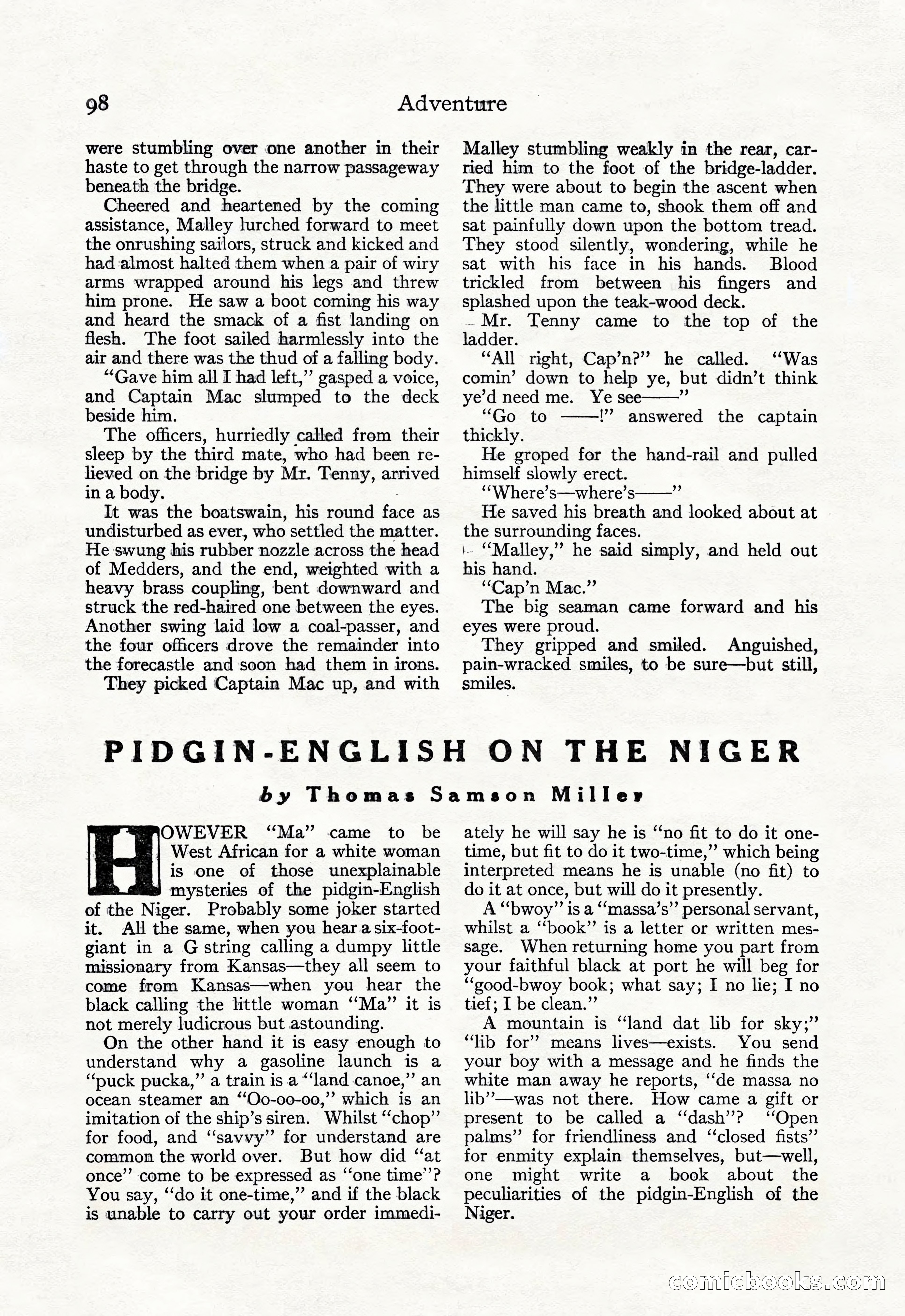 98 Adventure

were stumbling over one another in their haste to get through the narrow passageway beneath the bridge.

Cheered and heartened by the coming assistance, Malley lurched forward to meet the onrushing sailors, struck and kicked and had almost halted them when a pair of wiry arms wrapped around his legs and threw him prone. He saw a boot coming his way and heard the smack of a fist landing on flesh. The foot sailed harmlessly into the air and there was the thud of a falling body.

"Gave him all I had left," gasped a voice, and Captain Mac slumped to the deck beside him.

The officers, hurriedly called from their sleep by the third mate, who had been relieved on the bridge by Mr. Tenny, arrived in a body.

It was the boatswain, his round face as undisturbed as ever, who settled the matter. He swung his rubber nozzle across the head of Medders, and the end, weighted with a heavy brass coupling, bent downward and struck the red-haired one between the eyes. Another swing laid low a coal-passer, and the four officers drove the remainder into the forecastle and soon had them in irons.

They picked Captain Mac up, and with Malley stumbling weakly in the rear, carried him to the foot of the bridge-ladder. They were about to begin the ascent when the little man came to, shook them off and sat painfully down upon the bottom tread. They stood silently, wondering, while he sat with his face in his hands. Blood trickled from between his fingers and splashed upon the teak-wood deck.

Mr. Tenny came to the top of the ladder.

"All right, Cap'n?" he called. "Was comin' down to help ye, but didn't think ye'd need me. Ye see——"

"Go to ——!" answered the captain thickly.

He groped for the hand-rail and pulled himself slowly erect.

"Where's—where's——"

He saved his breath and looked about at the surrounding faces.

"Malley," he said simply, and held out his hand.

"Cap'n Mac."

The big seaman came forward and his eyes were proud.

They gripped and smiled. Anguished, pain-wracked smiles, to be sure—but still, smiles.

PIDGIN-ENGLISH ON THE NIGER

by Thomas Samson Miller

HOWEVER "Ma" came to be West African for a white woman is one of those unexplainable mysteries of the pidgin-English of the Niger. Probably some joker started it. All the same, when you hear a six-foot-giant in a G string calling a dumpy little missionary from Kansas—they all seem to come from Kansas—when you hear the black calling the little woman "Ma" it is not merely ludicrous but astounding.

On the other hand it is easy enough to understand why a gasoline launch is a "puck pucka," a train is a "land canoe," an ocean steamer an "Oo-oo-oo," which is an imitation of the ship's siren. Whilst "chop" for food, and "savvy" for understand are common the world over. But how did "at once" come to be expressed as "one time"? You say, "do it one-time," and if the black is unable to carry out your order immediately he will say he is "no fit to do it one-time, but fit to do it two-time," which being interpreted means he is unable (no fit) to do it at once, but will do it presently.

A "bwoy" is a "massa's" personal servant, whilst a "book" is a letter or written message. When returning home you part from your faithful black at port he will beg for "good-bwoy book; what say; I no lie; I no tief; I be clean."

A mountain is "land dat lib for sky;" "lib for" means lives—exists. You send your boy with a message and he finds the white man away he reports, "de massa no lib"—was not there. How came a gift or present to be called a "dash"? "Open palms" for friendliness and "closed fists" for enmity explain themselves, but—well, one might write a book about the peculiarities of the pidgin-English of the Niger.

comicbooks.com